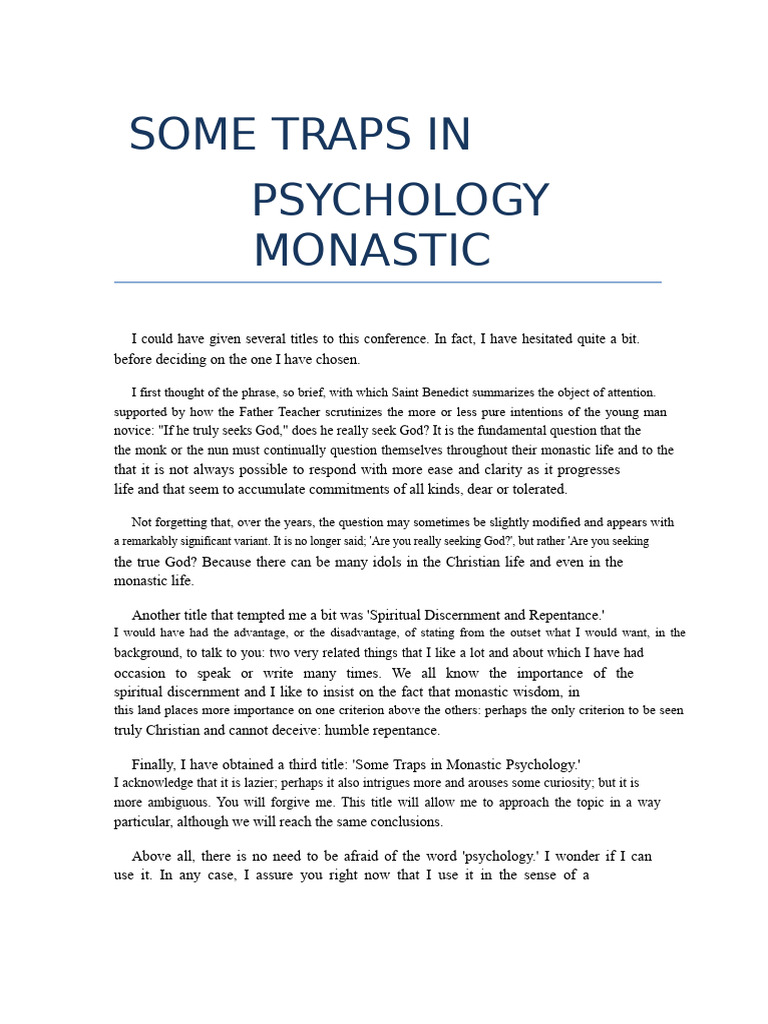 SOME TRAPS IN

PSYCHOLOGY
MONASTIC

I could have given several titles to this conference. In fact, I have hesitated quite a bit. before deciding on the one I have chosen.

I first thought of the phrase, so brief, with which Saint Benedict summarizes the object of attention. supported by how the Father Teacher scrutinizes the more or less pure intentions of the young man novice: "If he truly seeks God," does he really seek God? It is the fundamental question that the the monk or the nun must continually question themselves throughout their monastic life and to the that it is not always possible to respond with more ease and clarity as it progresses life and that seem to accumulate commitments of all kinds, dear or tolerated.

Not forgetting that, over the years, the question may sometimes be slightly modified and appears with a remarkably significant variant. It is no longer said; 'Are you really seeking God?', but rather 'Are you seeking the true God? Because there can be many idols in the Christian life and even in the monastic life.

Another title that tempted me a bit was 'Spiritual Discernment and Repentance.' I would have had the advantage, or the disadvantage, of stating from the outset what I would want, in the background, to talk to you: two very related things that I like a lot and about which I have had occasion to speak or write many times. We all know the importance of the spiritual discernment and I like to insist on the fact that monastic wisdom, in this land places more importance on one criterion above the others: perhaps the only criterion to be seen truly Christian and cannot deceive: humble repentance.

Finally, I have obtained a third title: 'Some Traps in Monastic Psychology.' I acknowledge that it is lazier; perhaps it also intrigues more and arouses some curiosity; but it is more ambiguous. You will forgive me. This title will allow me to approach the topic in a way particular, although we will reach the same conclusions.

Above all, there is no need to be afraid of the word 'psychology.' I wonder if I can use it. In any case, I assure you right now that I use it in the sense of a